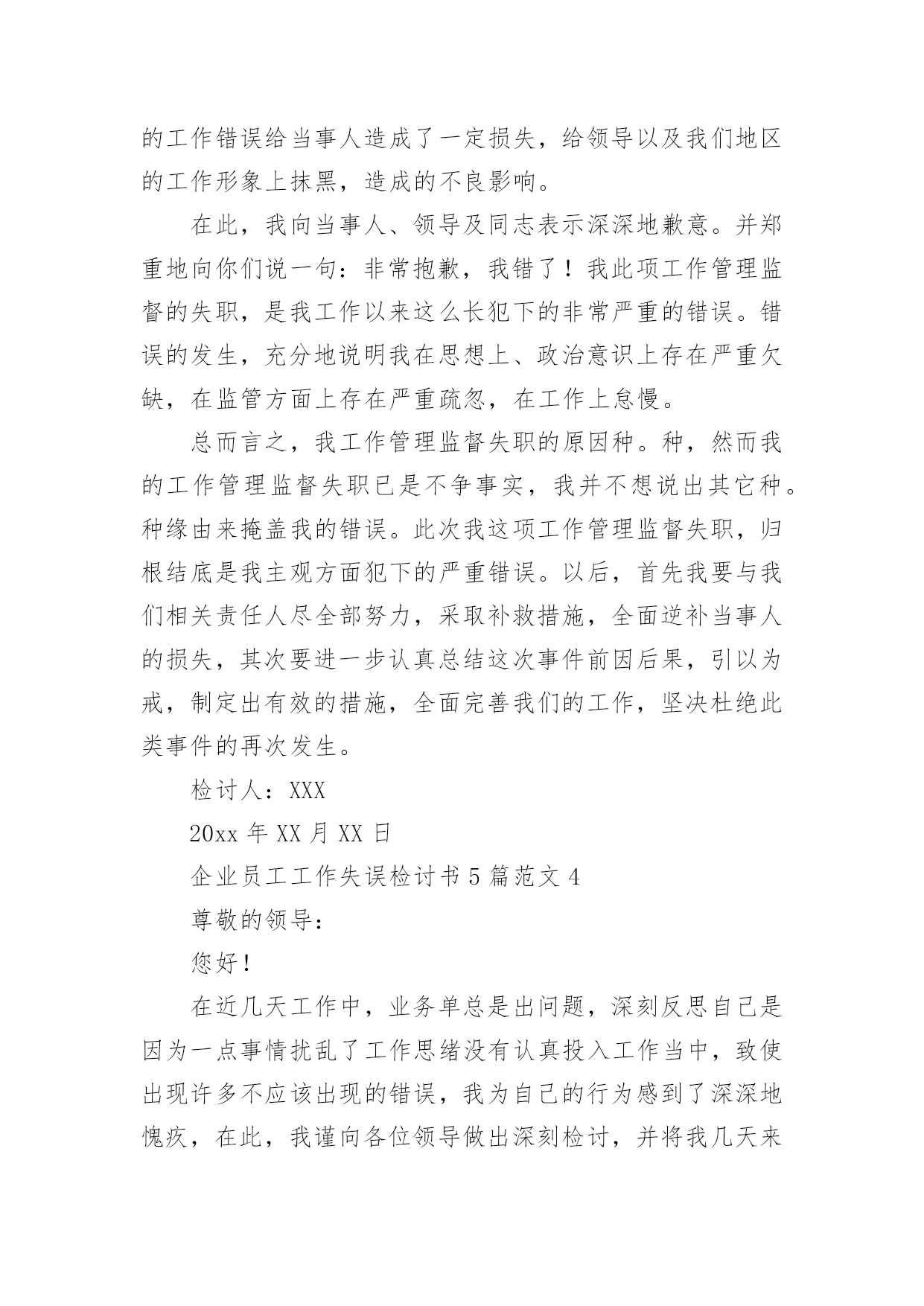 的工作错误给当事人造成了一定损失，给领导以及我们地区的工作形象上抹黑，造成的不良影响。

在此，我向当事人、领导及同志表示深深地歉意。并郑重地向你们说一句：非常抱歉，我错了！我此项工作管理监督的失职，是我工作以来这么长犯下的非常严重的错误。错误的发生，充分地说明我在思想上、政治意识上存在严重欠缺，在监管方面上存在严重疏忽，在工作上怠慢。

总而言之，我工作管理监督失职的原因种。种，然而我的工作管理监督失职已是不争事实，我并不想说出其它种。种缘由来掩盖我的错误。此次我这项工作管理监督失职，归根结底是我主观方面犯下的严重错误。以后，首先我要与我们相关责任人尽全部努力，采取补救措施，全面逆补当事人的损失，其次要进一步认真总结这次事件前因后果，引以为戒，制定出有效的措施，全面完善我们的工作，坚决杜绝此类事件的再次发生。

检讨人：XXX

20xx 年 XX 月 XX 日

企业员工工作失误检讨书 5 篇范文 4

尊敬的领导：

您好！

在近几天工作中，业务单总是出问题，深刻反思自己是因为一点事情扰乱了工作思绪没有认真投入工作当中，致使出现许多不应该出现的错误，我为自己的行为感到了深深地愧疚，在此，我谨向各位领导做出深刻检讨，并将我几天来